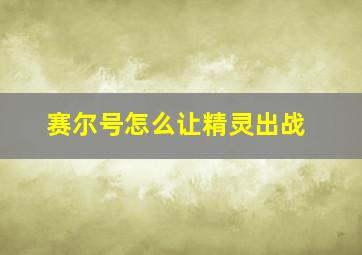 赛尔号怎么让精灵出战